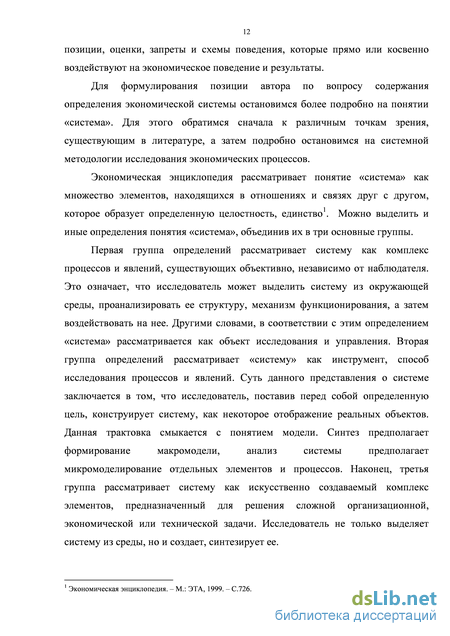 12

позиции, оценки, запреты и схемы поведения, которые прямо или косвенно воздействуют на экономическое поведение и результаты.

Для формулирования позиции автора по вопросу содержания определения экономической системы остановимся более подробно на понятии «система». Для этого обратимся сначала к различным точкам зрения, существующим в литературе, а затем подробно остановимся на системной методологии исследования экономических процессов.

Экономическая энциклопедия рассматривает понятие «система» как множество элементов, находящихся в отношениях и связях друг с другом, которое образует определенную целостность, единство$^1$. Можно выделить и иные определения понятия «система», объединив их в три основные группы.

Первая группа определений рассматривает систему как комплекс процессов и явлений, существующих объективно, независимо от наблюдателя. Это означает, что исследователь может выделить систему из окружающей среды, проанализировать ее структуру, механизм функционирования, а затем воздействовать на нее. Другими словами, в соответствии с этим определением «система» рассматривается как объект исследования и управления. Вторая группа определений рассматривает «систему» как инструмент, способ исследования процессов и явлений. Суть данного представления о системе заключается в том, что исследователь, поставив перед собой определенную цель, конструирует систему, как некоторое отображение реальных объектов. Данная трактовка смыкается с понятием модели. Синтез предполагает формирование макромодели, анализ системы предполагает микромоделирование отдельных элементов и процессов. Наконец, третья группа рассматривает систему как искусственно создаваемый комплекс элементов, предназначенный для решения сложной организационной, экономической или технической задачи. Исследователь не только выделяет систему из среды, но и создает, синтезирует ее.

$^1$ Экономическая энциклопедия. – М.: ЭТА, 1999. – С.726.

dsLib.net
библиотека диссертаций